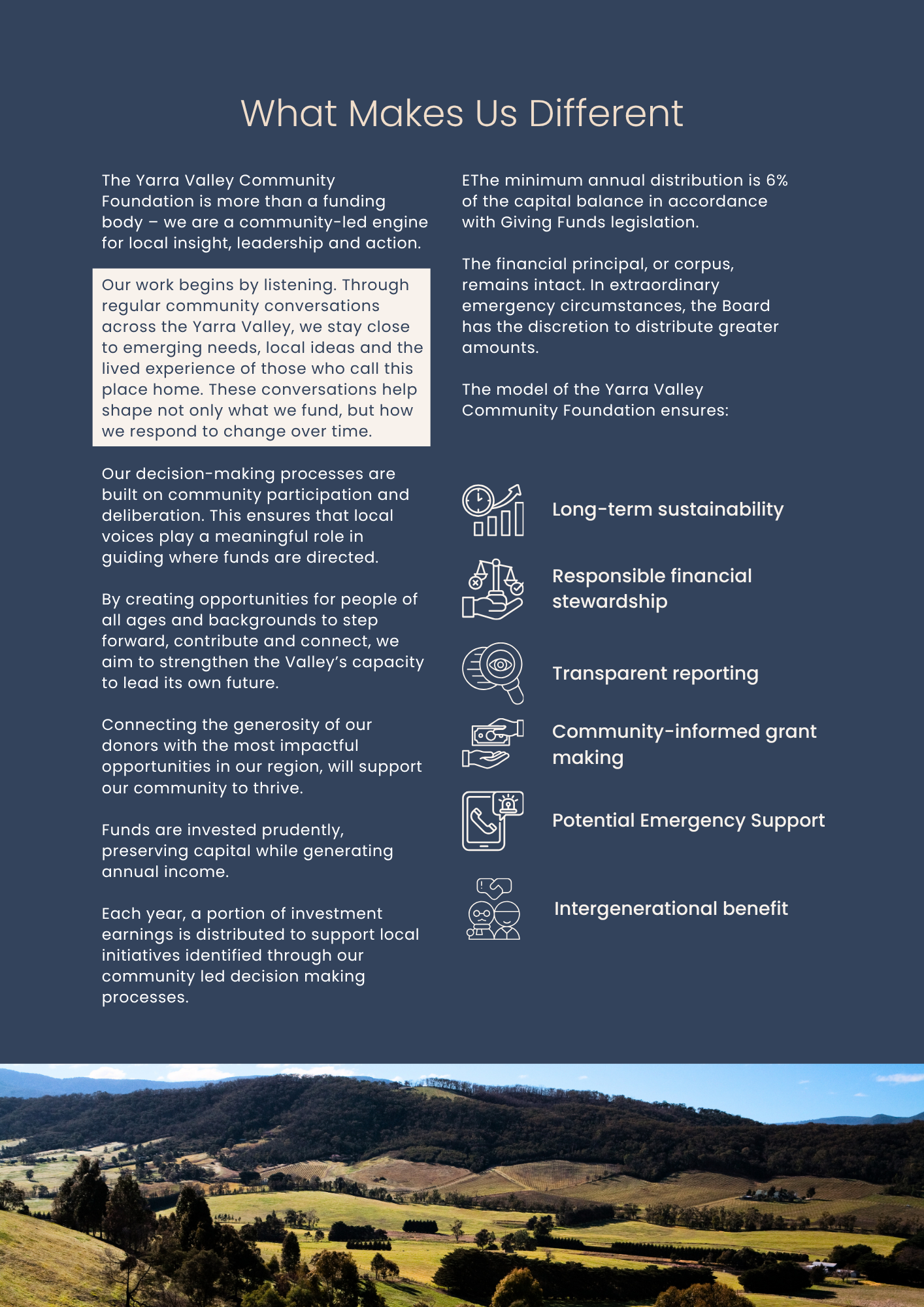 What Makes Us Different

The Yarra Valley Community Foundation is more than a funding body – we are a community-led engine for local insight, leadership and action.

Our work begins by listening. Through regular community conversations across the Yarra Valley, we stay close to emerging needs, local ideas and the lived experience of those who call this place home. These conversations help shape not only what we fund, but how we respond to change over time.

Our decision-making processes are built on community participation and deliberation. This ensures that local voices play a meaningful role in guiding where funds are directed.

By creating opportunities for people of all ages and backgrounds to step forward, contribute and connect, we aim to strengthen the Valley's capacity to lead its own future.

Connecting the generosity of our donors with the most impactful opportunities in our region, will support our community to thrive.

Funds are invested prudently, preserving capital while generating annual income.

Each year, a portion of investment earnings is distributed to support local initiatives identified through our community led decision making processes.

EThe minimum annual distribution is 6% of the capital balance in accordance with Giving Funds legislation.

The financial principal, or corpus, remains intact. In extraordinary emergency circumstances, the Board has the discretion to distribute greater amounts.

The model of the Yarra Valley Community Foundation ensures:

Long-term sustainability

Responsible financial stewardship

Transparent reporting

Community-informed grant making

Potential Emergency Support

Intergenerational benefit